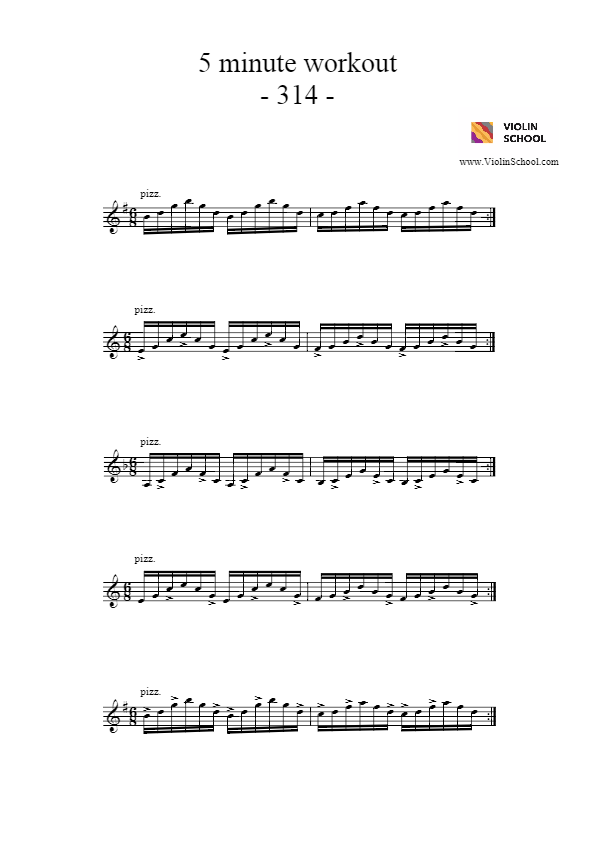 5 minute workout
- 314 -

VIOLIN SCHOOL

www.ViolinSchool.com

pizz.

pizz.

pizz.

pizz.

pizz.